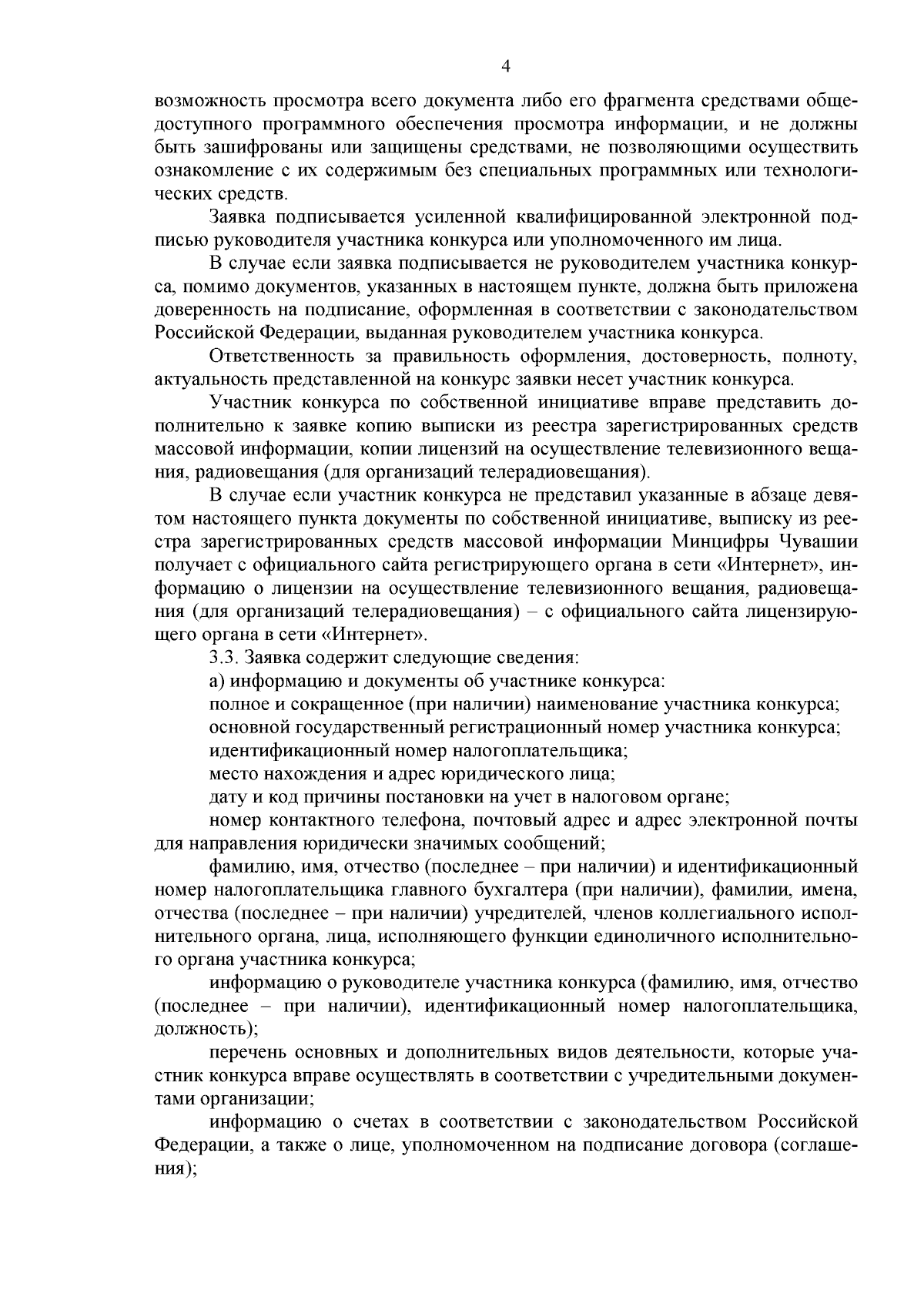 4

возможность просмотра всего документа либо его фрагмента средствами общедоступного программного обеспечения просмотра информации, и не должны быть зашифрованы или защищены средствами, не позволяющими осуществить ознакомление с их содержимым без специальных программных или технологических средств.

Заявка подписывается усиленной квалифицированной электронной подписью руководителя участника конкурса или уполномоченного им лица.

В случае если заявка подписывается не руководителем участника конкурса, помимо документов, указанных в настоящем пункте, должна быть приложена доверенность на подписание, оформленная в соответствии с законодательством Российской Федерации, выданная руководителем участника конкурса.

Ответственность за правильность оформления, достоверность, полноту, актуальность представленной на конкурс заявки несет участник конкурса.

Участник конкурса по собственной инициативе вправе представить дополнительно к заявке копию выписки из реестра зарегистрированных средств массовой информации, копии лицензий на осуществление телевизионного вещания, радиовещания (для организаций телерадиовещания).

В случае если участник конкурса не представил указанные в абзаце девятом настоящего пункта документы по собственной инициативе, выписку из реестра зарегистрированных средств массовой информации Минцифры Чувашии получает с официального сайта регистрирующего органа в сети «Интернет», информацию о лицензии на осуществление телевизионного вещания, радиовещания (для организаций телерадиовещания) – с официального сайта лицензирующего органа в сети «Интернет».

3.3. Заявка содержит следующие сведения:

а) информацию и документы об участнике конкурса:

полное и сокращенное (при наличии) наименование участника конкурса;

основной государственный регистрационный номер участника конкурса;

идентификационный номер налогоплательщика;

место нахождения и адрес юридического лица;

дату и код причины постановки на учет в налоговом органе;

номер контактного телефона, почтовый адрес и адрес электронной почты для направления юридически значимых сообщений;

фамилию, имя, отчество (последнее – при наличии) и идентификационный номер налогоплательщика главного бухгалтера (при наличии), фамилии, имена, отчества (последнее – при наличии) учредителей, членов коллегиального исполнительного органа, лица, исполняющего функции единоличного исполнительного органа участника конкурса;

информацию о руководителе участника конкурса (фамилию, имя, отчество (последнее – при наличии), идентификационный номер налогоплательщика, должность);

перечень основных и дополнительных видов деятельности, которые участник конкурса вправе осуществлять в соответствии с учредительными документами организации;

информацию о счетах в соответствии с законодательством Российской Федерации, а также о лице, уполномоченном на подписание договора (соглашения);